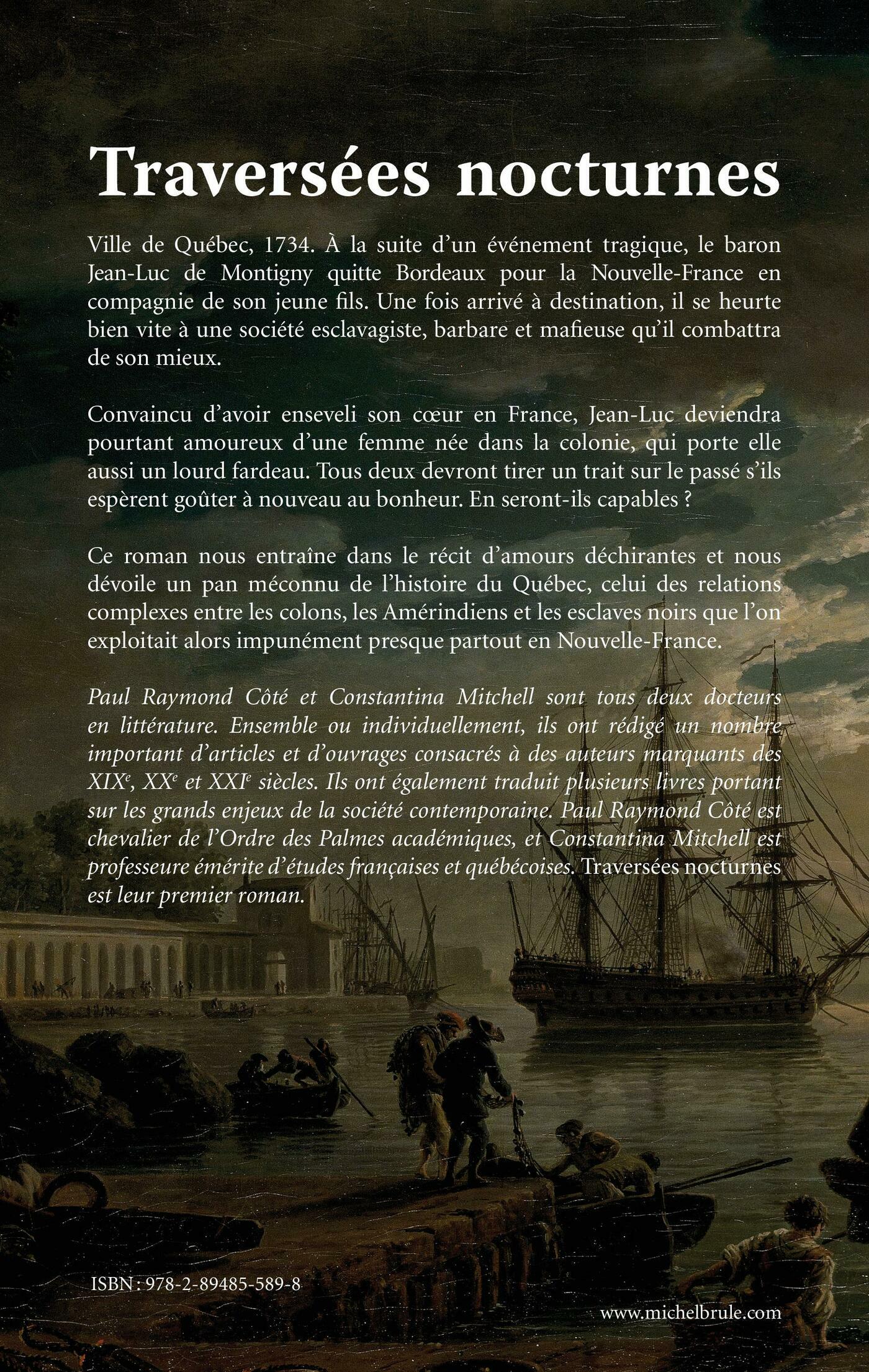 Traversées nocturnes

Ville de Québec, 1734. À la suite d'un événement tragique, le baron Jean-Luc de Montigny quitte Bordeaux pour la Nouvelle-France en compagnie de son jeune fils. Une fois arrivé à destination, il se heurte bien vite à une société esclavagiste, barbare et mafieuse qu'il combattra de son mieux.

Convaincu d'avoir enseveli son cœur en France, Jean-Luc deviendra pourtant amoureux d'une femme née dans la colonie, qui porte elle aussi un lourd fardeau. Tous deux devront tirer un trait sur le passé s'ils espèrent goûter à nouveau au bonheur. En seront-ils capables ?

Ce roman nous entraîne dans le récit d'amours déchirantes et nous dévoile un pan méconnu de l'histoire du Québec, celui des relations complexes entre les colons, les Amérindiens et les esclaves noirs que l'on exploitait alors impunément presque partout en Nouvelle-France.

Paul Raymond Côté et Constantina Mitchell sont tous deux docteurs en littérature. Ensemble ou individuellement, ils ont rédigé un nombre important d'articles et d'ouvrages consacrés à des auteurs marquants des XIX$^e$, XX$^e$ et XXI$^e$ siècles. Ils ont également traduit plusieurs livres portant sur les grands enjeux de la société contemporaine. Paul Raymond Côté est chevalier de l'Ordre des Palmes académiques, et Constantina Mitchell est professeure émérite d'études françaises et québécoises. Traversées nocturnes est leur premier roman.

ISBN : 978-2-89485-589-8

www.michelbrule.com